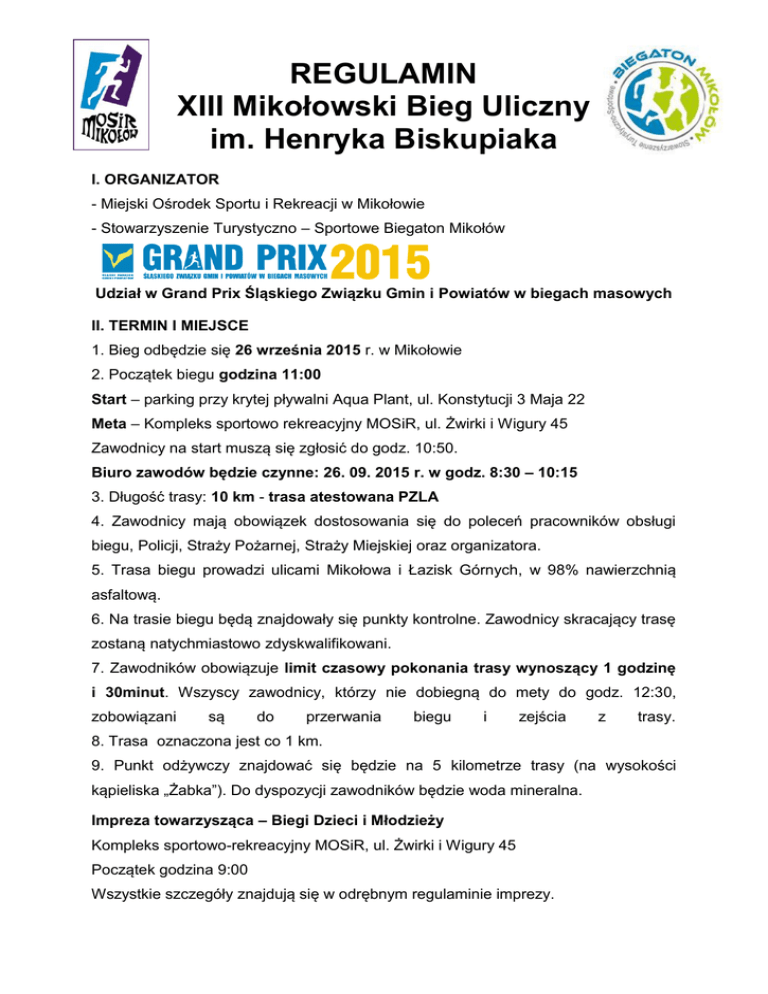 MOSiR MIKOŁÓW

REGULAMIN
XIII Mikołowski Bieg Uliczny
im. Henryka Biskupiaka

BIEGATON MIKOŁÓW
Stowarzyszenie Turystyczno - Sportowe

I. ORGANIZATOR
- Miejski Ośrodek Sportu i Rekreacji w Mikołowie
- Stowarzyszenie Turystyczno – Sportowe Biegaton Mikołów

GRAND PRIX 2015
ŚLĄSKIEGO ZWIĄZKU GMIN I POWIATÓW W BIEGACH MASOWYCH

Udział w Grand Prix Śląskiego Związku Gmin i Powiatów w biegach masowych

II. TERMIN I MIEJSCE
1. Bieg odbędzie się 26 września 2015 r. w Mikołowie
2. Początek biegu godzina 11:00
Start – parking przy krytej pływalni Aqua Plant, ul. Konstytucji 3 Maja 22
Meta – Kompleks sportowo rekreacyjny MOSiR, ul. Żwirki i Wigury 45
Zawodnicy na start muszą się zgłosić do godz. 10:50.
Biuro zawodów będzie czynne: 26. 09. 2015 r. w godz. 8:30 – 10:15
3. Długość trasy: 10 km - trasa atestowana PZLA
4. Zawodnicy mają obowiązek dostosowania się do poleceń pracowników obsługi biegu, Policji, Straży Pożarnej, Straży Miejskiej oraz organizatora.
5. Trasa biegu prowadzi ulicami Mikołowa i Łazisk Górnych, w 98% nawierzchnią asfaltową.
6. Na trasie biegu będą znajdowały się punkty kontrolne. Zawodnicy skracający trasę zostaną natychmiastowo zdyskwalifikowani.
7. Zawodników obowiązuje limit czasowy pokonania trasy wynoszący 1 godzinę i 30minut. Wszyscy zawodnicy, którzy nie dobiegną do mety do godz. 12:30, zobowiązani są do przerwania biegu i zejścia z trasy.
8. Trasa oznaczona jest co 1 km.
9. Punkt odżywczy znajdować się będzie na 5 kilometrze trasy (na wysokości kąpieliska „Żabka"). Do dyspozycji zawodników będzie woda mineralna.

Impreza towarzysząca – Biegi Dzieci i Młodzieży
Kompleks sportowo-rekreacyjny MOSiR, ul. Żwirki i Wigury 45
Początek godzina 9:00
Wszystkie szczegóły znajdują się w odrębnym regulaminie imprezy.